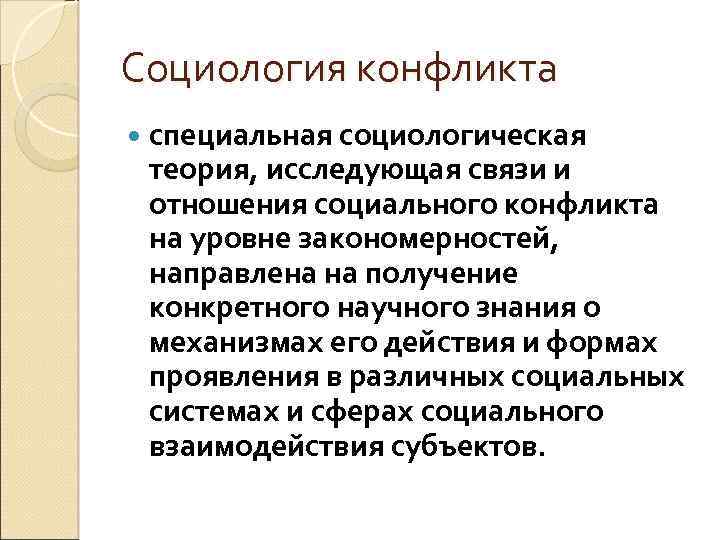 Социология конфликта

специальная социологическая теория, исследующая связи и отношения социального конфликта на уровне закономерностей, направлена на получение конкретного научного знания о механизмах его действия и формах проявления в различных социальных системах и сферах социального взаимодействия субъектов.